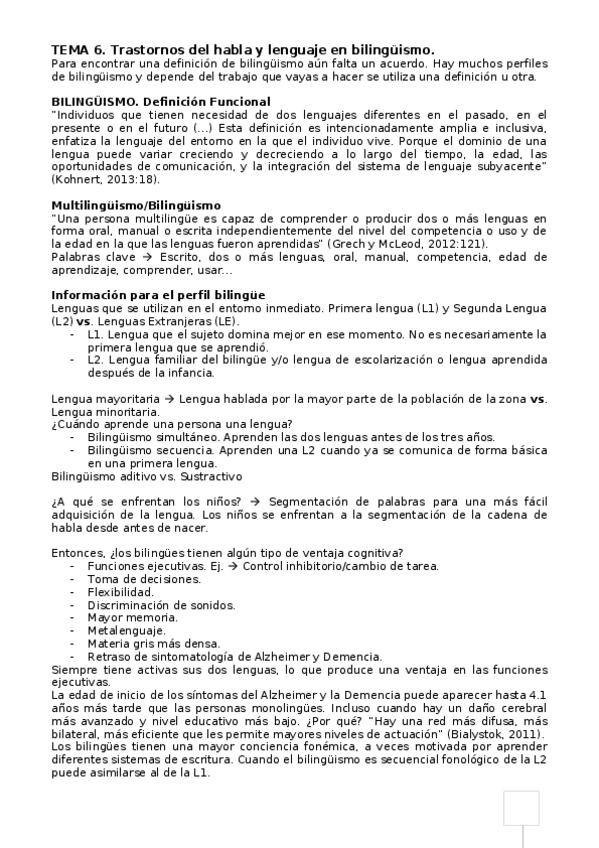 TEMA 6. Trastornos del habla y lenguaje en bilingüismo.
Para encontrar una definición de bilingüismo aún falta un acuerdo. Hay muchos perfiles de bilingüismo y depende del trabajo que vayas a hacer se utiliza una definición u otra.

BILINGÜISMO. Definición Funcional
"Individuos que tienen necesidad de dos lenguajes diferentes en el pasado, en el presente o en el futuro (...) Esta definición es intencionadamente amplia e inclusiva, enfatiza la lenguaje del entorno en la que el individuo vive. Porque el dominio de una lengua puede variar creciendo y decreciendo a lo largo del tiempo, la edad, las oportunidades de comunicación, y la integración del sistema de lenguaje subyacente" (Kohnert, 2013:18).

Multilingüismo/Bilingüismo
"Una persona multilingüe es capaz de comprender o producir dos o más lenguas en forma oral, manual o escrita independientemente del nivel del competencia o uso y de la edad en la que las lenguas fueron aprendidas" (Grech y McLeod, 2012:121).
Palabras clave → Escrito, dos o más lenguas, oral, manual, competencia, edad de aprendizaje, comprender, usar...

Información para el perfil bilingüe
Lenguas que se utilizan en el entorno inmediato. Primera lengua (L1) y Segunda Lengua (L2) vs. Lenguas Extranjeras (LE).
- L1. Lengua que el sujeto domina mejor en ese momento. No es necesariamente la primera lengua que se aprendió.
- L2. Lengua familiar del bilingüe y/o lengua de escolarización o lengua aprendida después de la infancia.

Lengua mayoritaria → Lengua hablada por la mayor parte de la población de la zona vs. Lengua minoritaria.
¿Cuándo aprende una persona una lengua?
- Bilingüismo simultáneo. Aprenden las dos lenguas antes de los tres años.
- Bilingüismo secuencia. Aprenden una L2 cuando ya se comunica de forma básica en una primera lengua.
Bilingüismo aditivo vs. Sustractivo

¿A qué se enfrentan los niños? → Segmentación de palabras para una más fácil adquisición de la lengua. Los niños se enfrentan a la segmentación de la cadena de habla desde antes de nacer.

Entonces, ¿los bilingües tienen algún tipo de ventaja cognitiva?
- Funciones ejecutivas. Ej. → Control inhibitorio/cambio de tarea.
- Toma de decisiones.
- Flexibilidad.
- Discriminación de sonidos.
- Mayor memoria.
- Metalenguaje.
- Materia gris más densa.
- Retraso de sintomatología de Alzheimer y Demencia.
Siempre tiene activas sus dos lenguas, lo que produce una ventaja en las funciones ejecutivas.
La edad de inicio de los síntomas del Alzheimer y la Demencia puede aparecer hasta 4.1 años más tarde que las personas monolingües. Incluso cuando hay un daño cerebral más avanzado y nivel educativo más bajo. ¿Por qué? "Hay una red más difusa, más bilateral, más eficiente que les permite mayores niveles de actuación" (Bialystok, 2011).
Los bilingües tienen una mayor conciencia fonémica, a veces motivada por aprender diferentes sistemas de escritura. Cuando el bilingüismo es secuencial fonológico de la L2 puede asimilarse al de la L1.